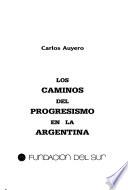 Carlos Auyero

LOS
CAMINOS
DEL
PROGRESISMO
EN LA
ARGENTINA

FUNDACION DEL SUR